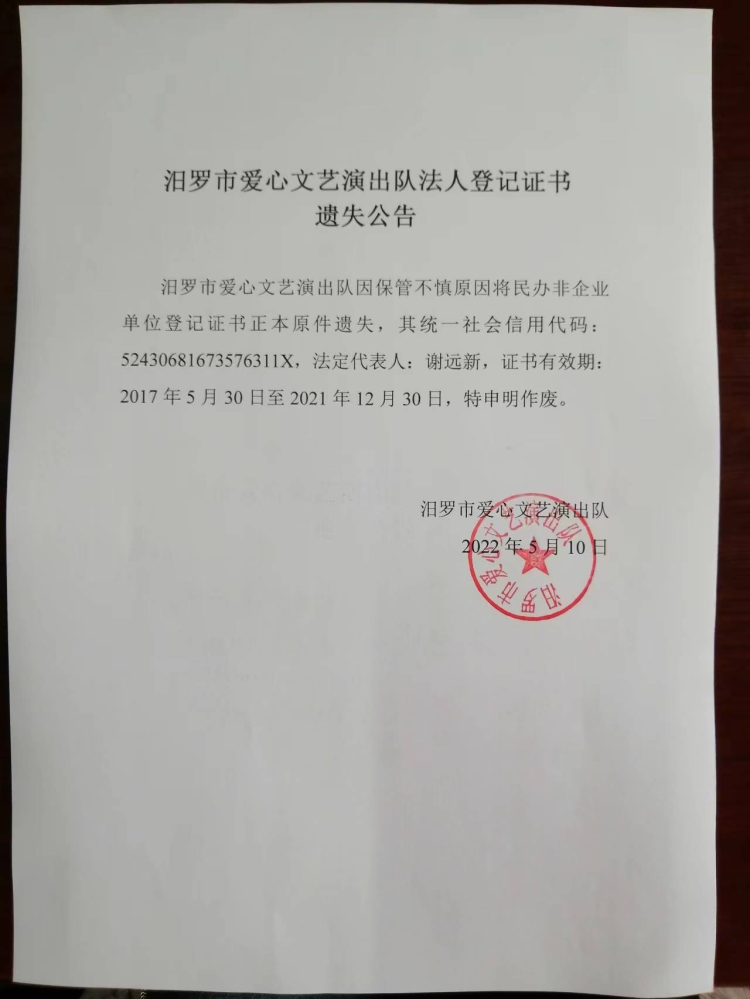 汨罗市爱心文艺演出队法人登记证书
遗失公告

汨罗市爱心文艺演出队因保管不慎原因将民办非企业单位登记证书正本原件遗失，其统一社会信用代码：52430681673576311X，法定代表人：谢远新，证书有效期：2017 年 5 月 30 日至 2021 年 12 月 30 日，特申明作废。

汨罗市爱心文艺演出队
2022 年 5 月 10 日

汨罗市爱心文艺演出队